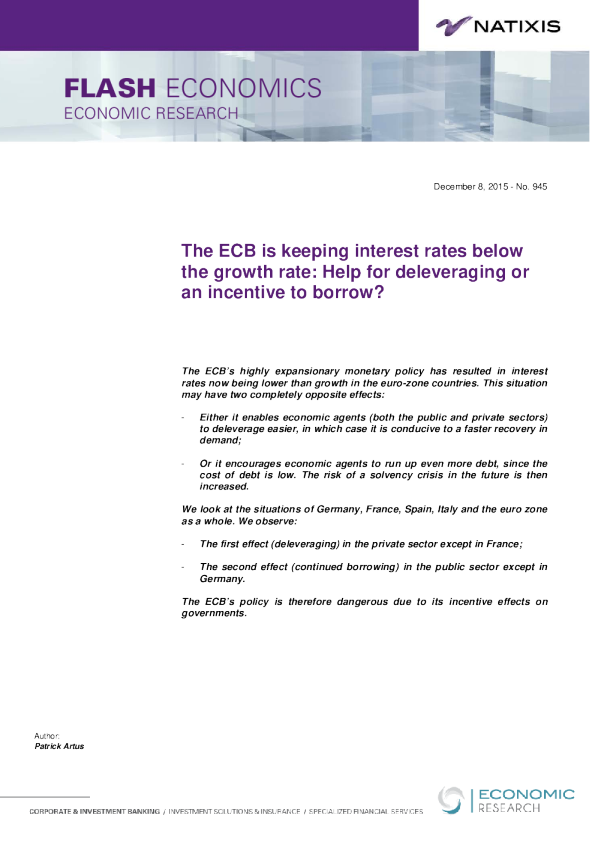 NATIXIS

FLASH ECONOMICS
ECONOMIC RESEARCH

December 8, 2015 - No. 945

The ECB is keeping interest rates below the growth rate: Help for deleveraging or an incentive to borrow?

The ECB's highly expansionary monetary policy has resulted in interest rates now being lower than growth in the euro-zone countries. This situation may have two completely opposite effects:

- Either it enables economic agents (both the public and private sectors) to deleverage easier, in which case it is conducive to a faster recovery in demand;

- Or it encourages economic agents to run up even more debt, since the cost of debt is low. The risk of a solvency crisis in the future is then increased.

We look at the situations of Germany, France, Spain, Italy and the euro zone as a whole. We observe:

- The first effect (deleveraging) in the private sector except in France;

- The second effect (continued borrowing) in the public sector except in Germany.

The ECB's policy is therefore dangerous due to its incentive effects on governments.

Author:
Patrick Artus

CORPORATE & INVESTMENT BANKING / INVESTMENT SOLUTIONS & INSURANCE / SPECIALIZED FINANCIAL SERVICES

ECONOMIC RESEARCH